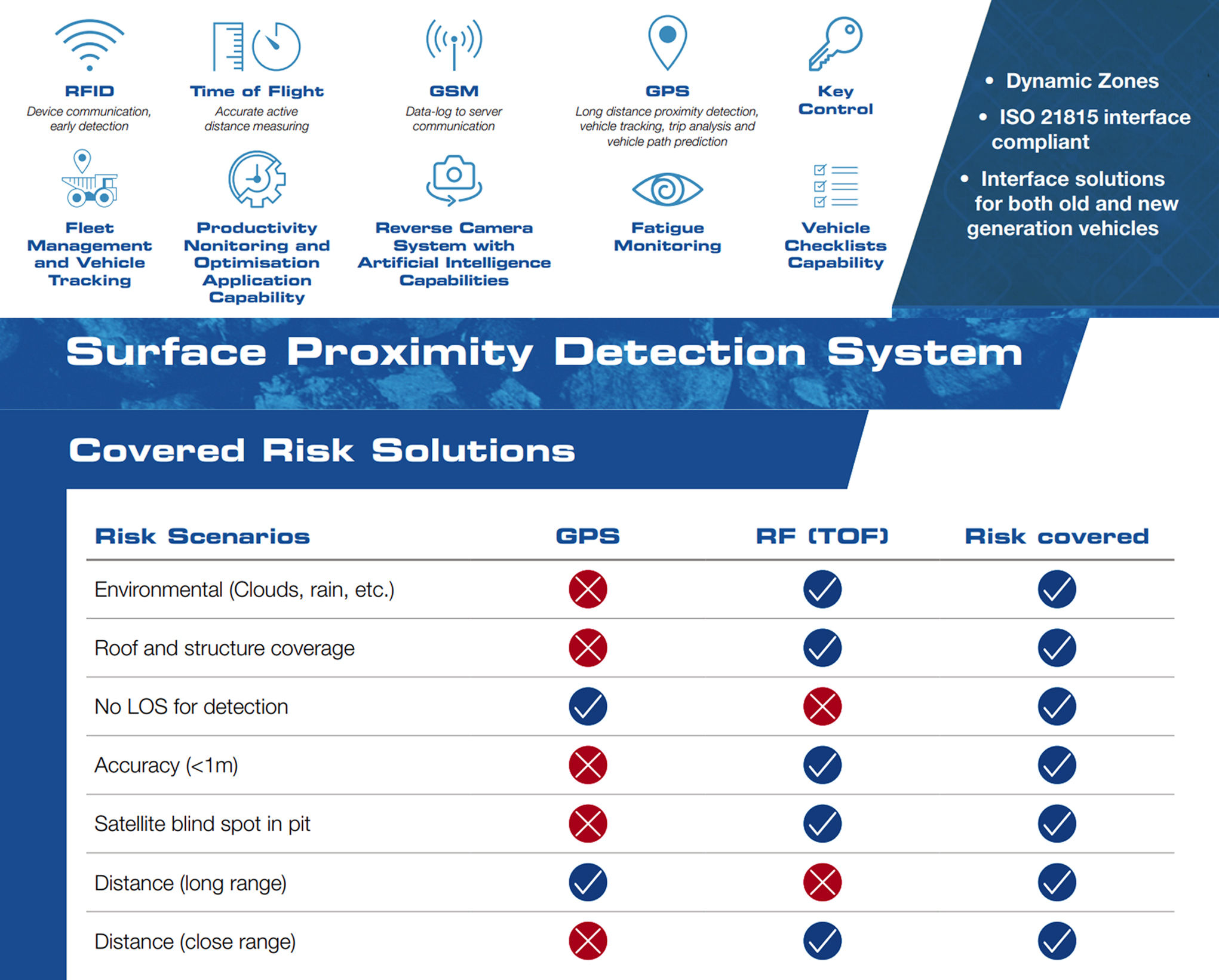 RFID
Device communication, early detection

Time of Flight
Accurate active distance measuring

GSM
Data-log to server communication

GPS
Long distance proximity detection, vehicle tracking, trip analysis and vehicle path prediction

Key Control

Fleet Management and Vehicle Tracking

Productivity Nonitoring and Optimisation Application Capability

Reverse Camera System with Artificial Intelligence Capabilities

Fatigue Monitoring

Vehicle Checklists Capability

• Dynamic Zones
• ISO 21815 interface compliant
• Interface solutions for both old and new generation vehicles

Surface Proximity Detection System

Covered Risk Solutions

| Risk Scenarios | GPS | RF (TOF) | Risk covered |
|---|---|---|---|
| Environmental (Clouds, rain, etc.) | ✗ | ✓ | ✓ |
| Roof and structure coverage | ✗ | ✓ | ✓ |
| No LOS for detection | ✓ | ✗ | ✓ |
| Accuracy (<1m) | ✗ | ✓ | ✓ |
| Satellite blind spot in pit | ✗ | ✓ | ✓ |
| Distance (long range) | ✓ | ✗ | ✓ |
| Distance (close range) | ✗ | ✓ | ✓ |